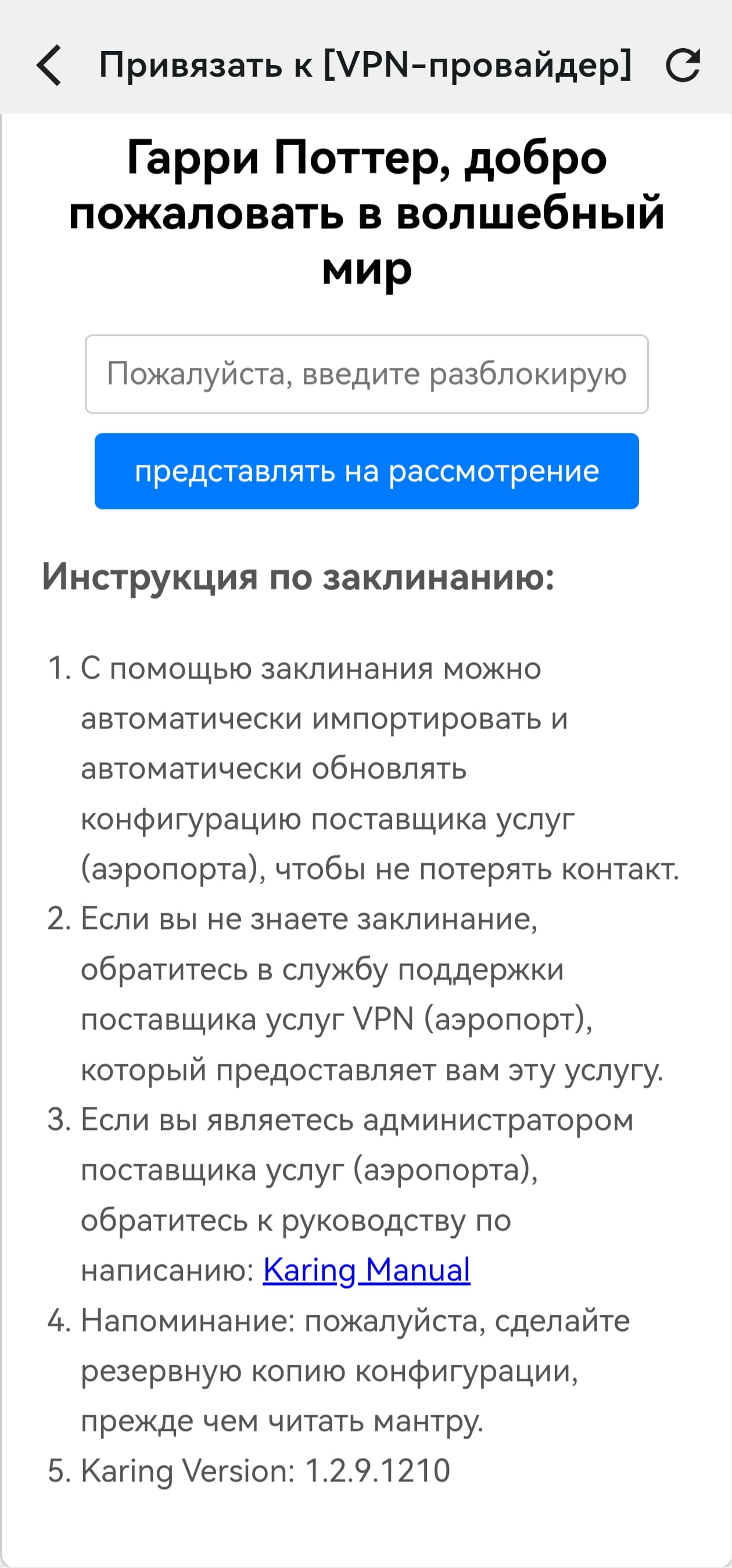 Привязать к [VPN-провайдер]

Гарри Поттер, добро пожаловать в волшебный мир

Пожалуйста, введите разблокирую

представлять на рассмотрение

Инструкция по заклинанию:

1. С помощью заклинания можно автоматически импортировать и автоматически обновлять конфигурацию поставщика услуг (аэропорта), чтобы не потерять контакт.
2. Если вы не знаете заклинание, обратитесь в службу поддержки поставщика услуг VPN (аэропорт), который предоставляет вам эту услугу.
3. Если вы являетесь администратором поставщика услуг (аэропорта), обратитесь к руководству по написанию: Karing Manual
4. Напоминание: пожалуйста, сделайте резервную копию конфигурации, прежде чем читать мантру.
5. Karing Version: 1.2.9.1210